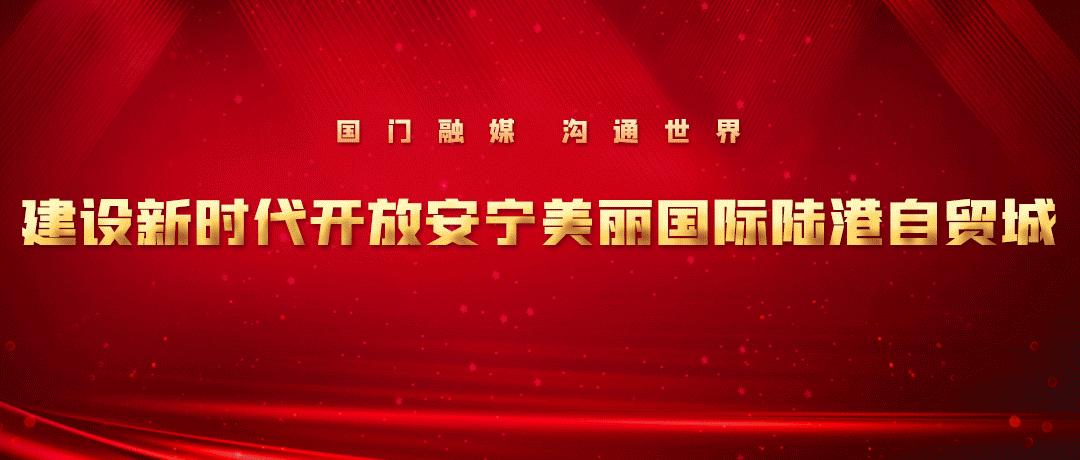 国门融媒 沟通世界

建设新时代开放安宁美丽国际陆港自贸城